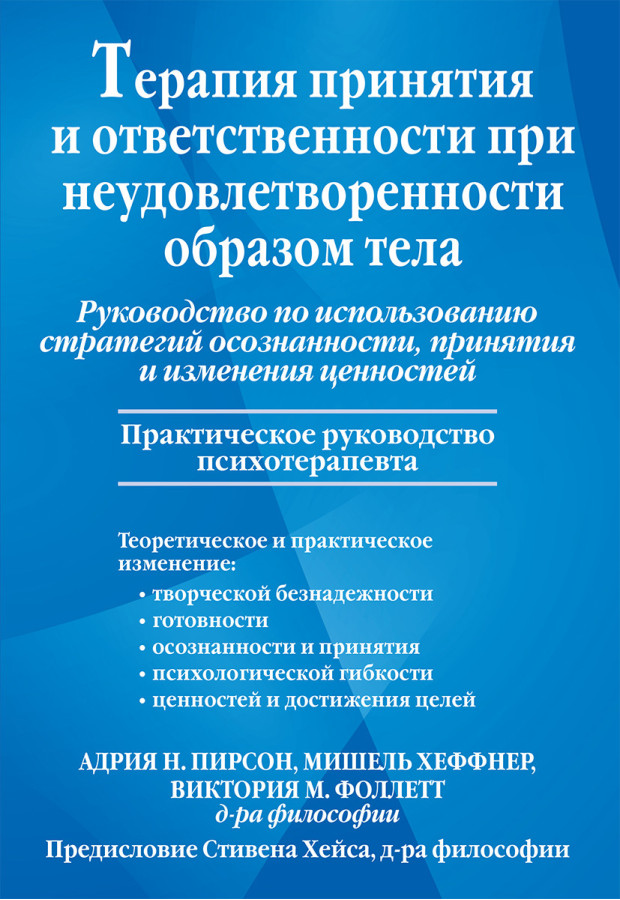 Терапия принятия и ответственности при неудовлетворенности образом тела

Руководство по использованию стратегий осознанности, принятия и изменения ценностей

Практическое руководство психотерапевта

Теоретическое и практическое изменение:
• творческой безнадежности
• готовности
• осознанности и принятия
• психологической гибкости
• ценностей и достижения целей

АДРИЯ Н. ПИРСОН, МИШЕЛЬ ХЕФФНЕР, ВИКТОРИЯ М. ФОЛЛЕТТ
д-ра философии

Предисловие Стивена Хейса, д-ра философии